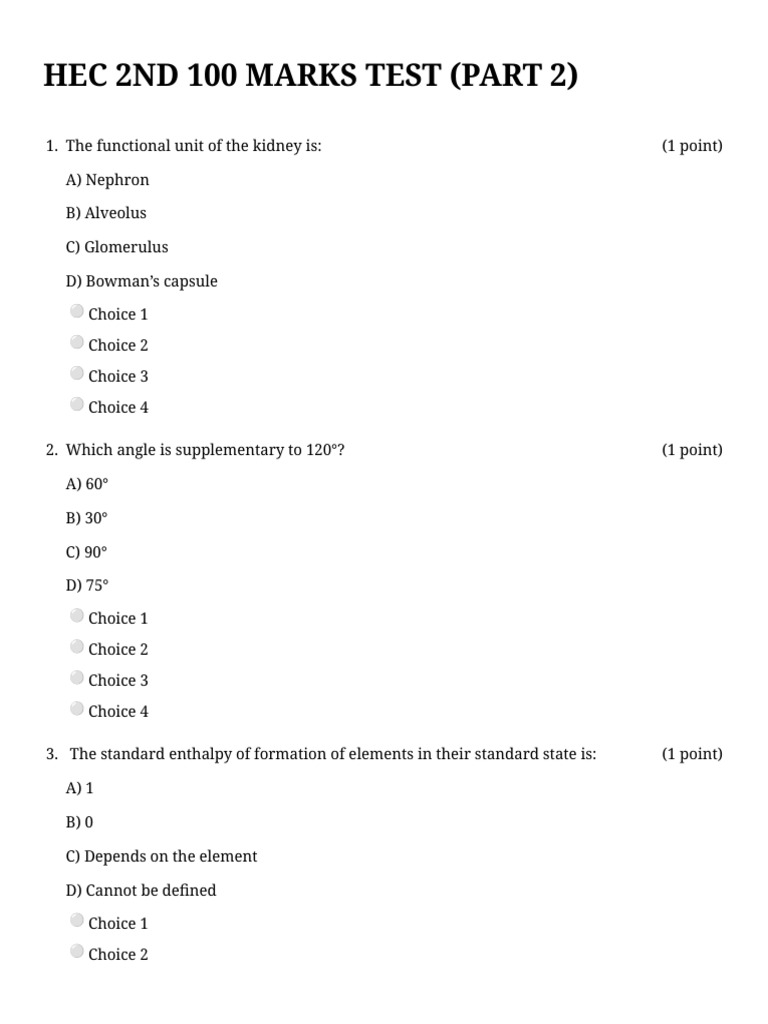 HEC 2ND 100 MARKS TEST (PART 2)

1. The functional unit of the kidney is: (1 point)

A) Nephron

B) Alveolus

C) Glomerulus

D) Bowman's capsule

Choice 1

Choice 2

Choice 3

Choice 4

2. Which angle is supplementary to 120°? (1 point)

A) 60°

B) 30°

C) 90°

D) 75°

Choice 1

Choice 2

Choice 3

Choice 4

3. The standard enthalpy of formation of elements in their standard state is: (1 point)

A) 1

B) 0

C) Depends on the element

D) Cannot be defined

Choice 1

Choice 2